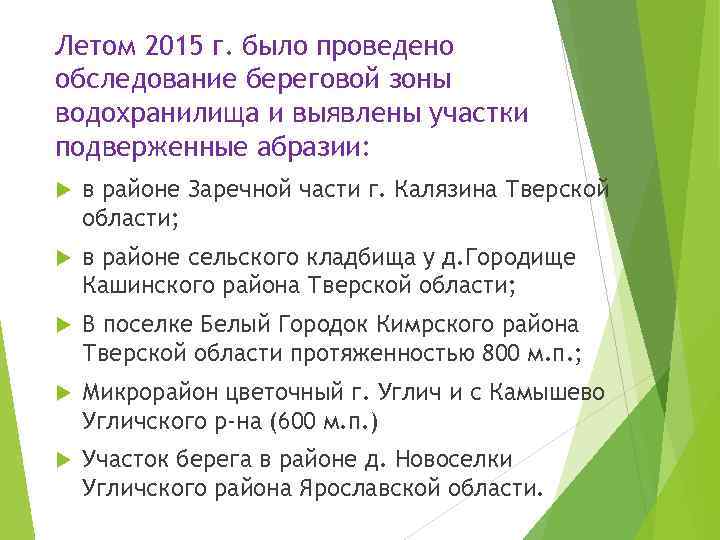 Летом 2015 г. было проведено обследование береговой зоны водохранилища и выявлены участки подверженные абразии:

в районе Заречной части г. Калязина Тверской области;

в районе сельского кладбища у д.Городище Кашинского района Тверской области;

В поселке Белый Городок Кимрского района Тверской области протяженностью 800 м.п.;

Микрорайон цветочный г. Углич и с Камышево Угличского р-на (600 м.п.)

Участок берега в районе д. Новоселки Угличского района Ярославской области.